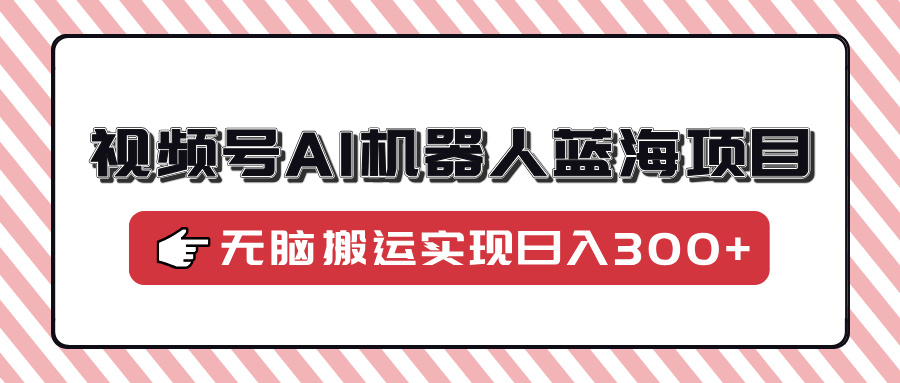 视频号AI机器人蓝海项目

无脑搬运实现日入300+